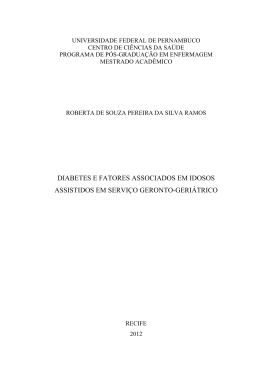 UNIVERSIDADE FEDERAL DE PERNAMBUCO
CENTRO DE CIÊNCIAS DA SAÚDE
PROGRAMA DE PÓS-GRADUAÇÃO EM ENFERMAGEM
MESTRADO ACADÊMICO

ROBERTA DE SOUZA PEREIRA DA SILVA RAMOS

DIABETES E FATORES ASSOCIADOS EM IDOSOS ASSISTIDOS EM SERVIÇO GERONTO-GERIÁTRICO

RECIFE
2012